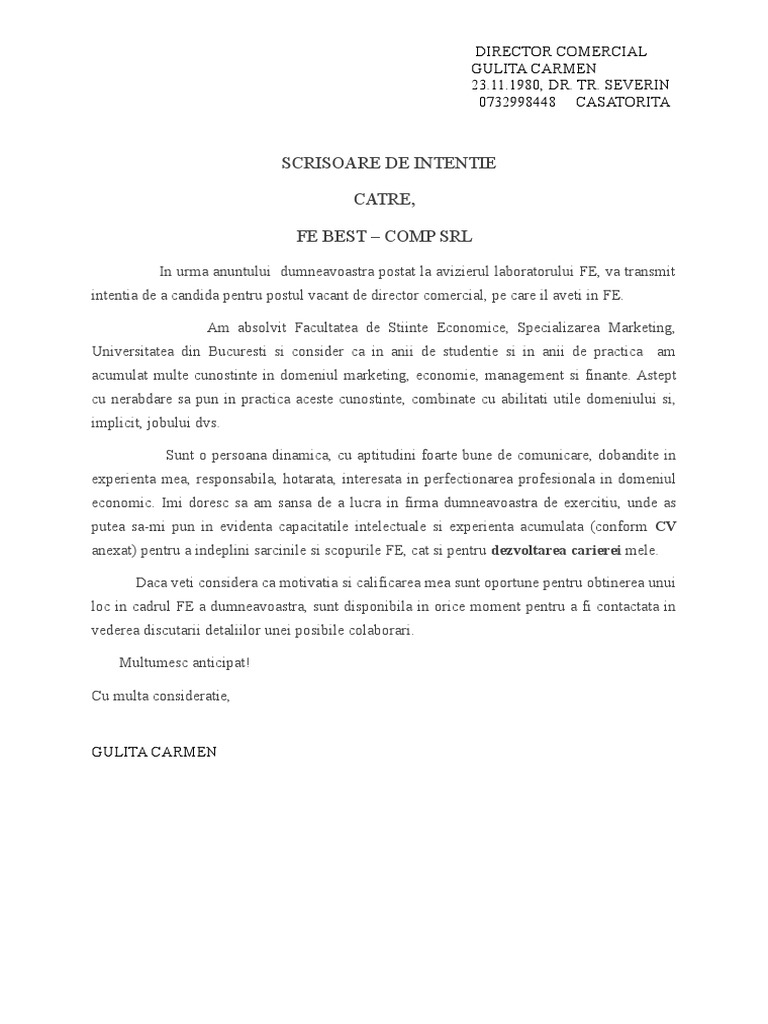 DIRECTOR COMERCIAL
GULITA CARMEN
23.11.1980, DR. TR. SEVERIN
0732998448 CASATORITA

SCRISOARE DE INTENTIE

CATRE,

FE BEST – COMP SRL

In urma anuntului dumneavoastra postat la avizierul laboratorului FE, va transmit intentia de a candida pentru postul vacant de director comercial, pe care il aveti in FE.

Am absolvit Facultatea de Stiinte Economice, Specializarea Marketing, Universitatea din Bucuresti si consider ca in anii de studentie si in anii de practica am acumulat multe cunostinte in domeniul marketing, economie, management si finante. Astept cu nerabdare sa pun in practica aceste cunostinte, combinate cu abilitati utile domeniului si, implicit, jobului dvs.

Sunt o persoana dinamica, cu aptitudini foarte bune de comunicare, dobandite in experienta mea, responsabila, hotarata, interesata in perfectionarea profesionala in domeniul economic. Imi doresc sa am sansa de a lucra in firma dumneavoastra de exercitiu, unde as putea sa-mi pun in evidenta capacitatile intelectuale si experienta acumulata (conform CV anexat) pentru a indeplini sarcinile si scopurile FE, cat si pentru dezvoltarea carierei mele.

Daca veti considera ca motivatia si calificarea mea sunt oportune pentru obtinerea unui loc in cadrul FE a dumneavoastra, sunt disponibila in orice moment pentru a fi contactata in vederea discutarii detaliilor unei posibile colaborari.

Multumesc anticipat!

Cu multa consideratie,

GULITA CARMEN